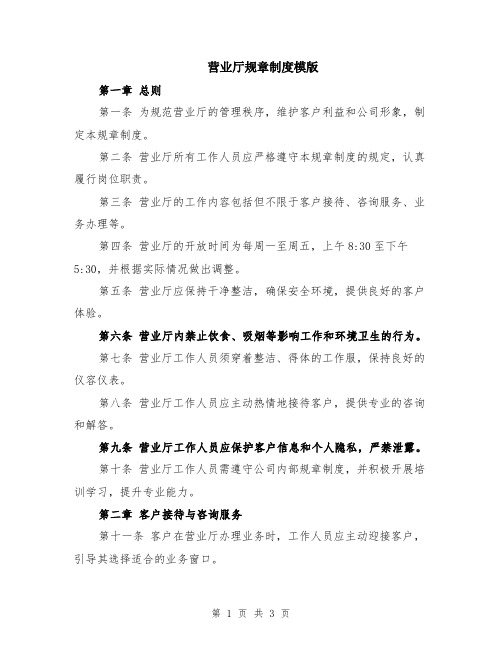 营业厅规章制度模版

第一章 总则

第一条 为规范营业厅的管理秩序，维护客户利益和公司形象，制定本规章制度。

第二条 营业厅所有工作人员应严格遵守本规章制度的规定，认真履行岗位职责。

第三条 营业厅的工作内容包括但不限于客户接待、咨询服务、业务办理等。

第四条 营业厅的开放时间为每周一至周五，上午 8:30 至下午 5:30，并根据实际情况做出调整。

第五条 营业厅应保持干净整洁，确保安全环境，提供良好的客户体验。

第六条 营业厅内禁止饮食、吸烟等影响工作和环境卫生的行为。

第七条 营业厅工作人员须穿着整洁、得体的工作服，保持良好的仪容仪表。

第八条 营业厅工作人员应主动热情地接待客户，提供专业的咨询和解答。

第九条 营业厅工作人员应保护客户信息和个人隐私，严禁泄露。

第十条 营业厅工作人员需遵守公司内部规章制度，并积极开展培训学习，提升专业能力。

第二章 客户接待与咨询服务

第十一条 客户在营业厅办理业务时，工作人员应主动迎接客户，引导其选择适合的业务窗口。

第 1 页 共 3 页